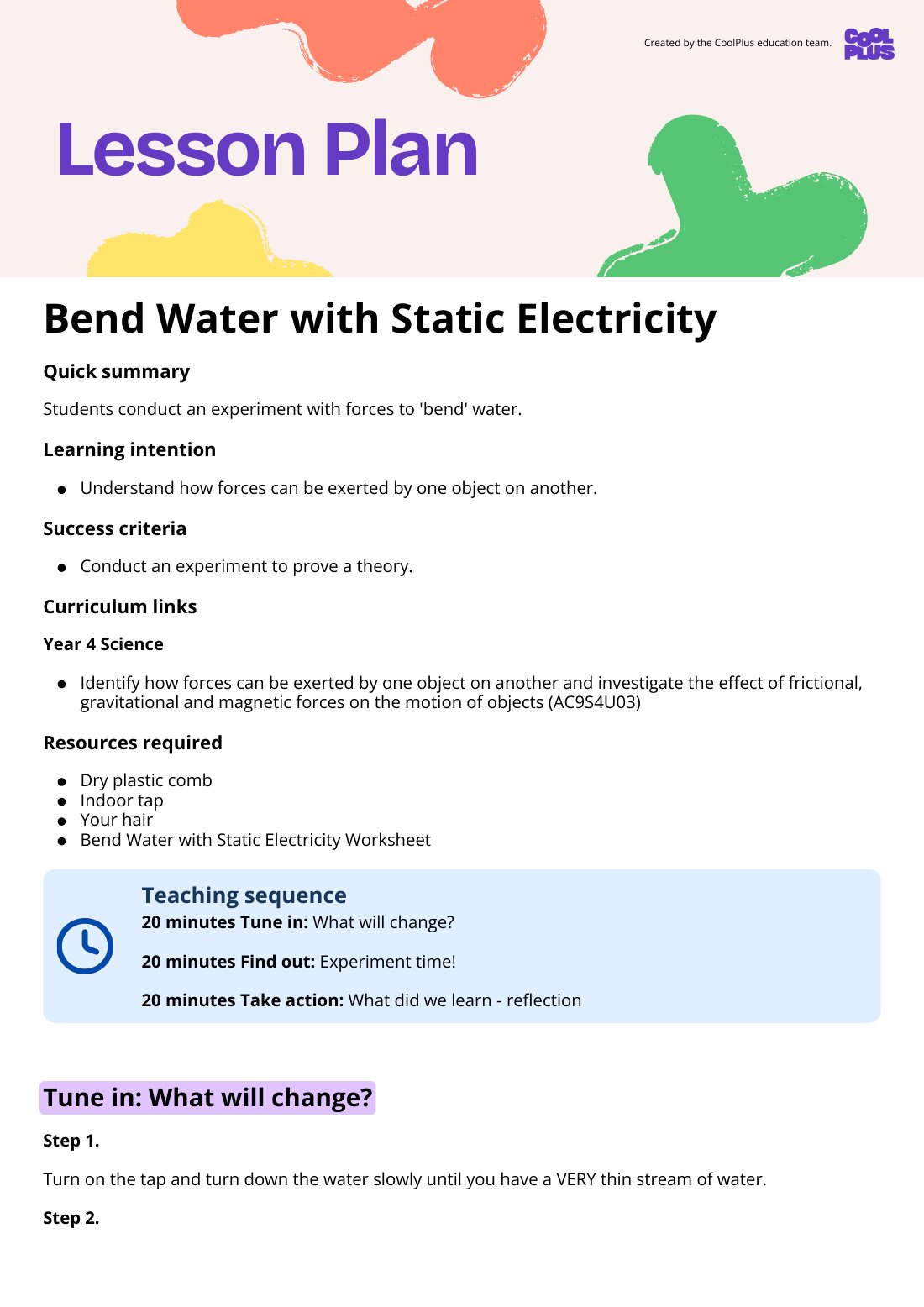 Created by the CoolPlus education team.

COOL PLUS

Lesson Plan

Bend Water with Static Electricity

Quick summary

Students conduct an experiment with forces to 'bend' water.

Learning intention

• Understand how forces can be exerted by one object on another.

Success criteria

• Conduct an experiment to prove a theory.

Curriculum links

Year 4 Science

• Identify how forces can be exerted by one object on another and investigate the effect of frictional, gravitational and magnetic forces on the motion of objects (AC9S4U03)

Resources required

• Dry plastic comb
• Indoor tap
• Your hair
• Bend Water with Static Electricity Worksheet

Teaching sequence

20 minutes Tune in: What will change?

20 minutes Find out: Experiment time!

20 minutes Take action: What did we learn - reflection

Tune in: What will change?

Step 1.

Turn on the tap and turn down the water slowly until you have a VERY thin stream of water.

Step 2.